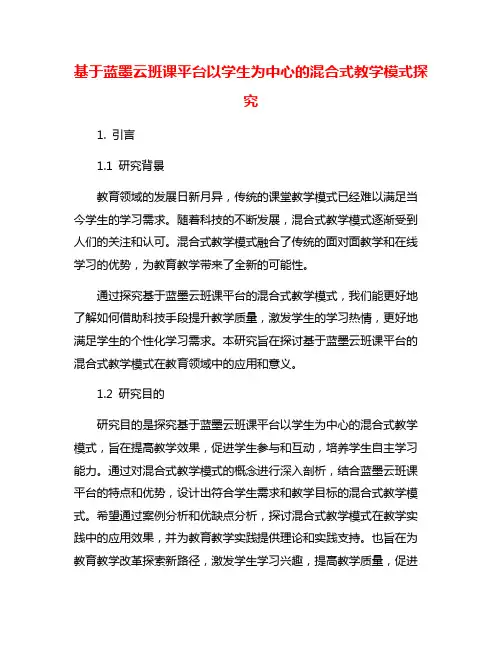 基于蓝墨云班课平台以学生为中心的混合式教学模式探究

1. 引言

1.1 研究背景

教育领域的发展日新月异，传统的课堂教学模式已经难以满足当今学生的学习需求。随着科技的不断发展，混合式教学模式逐渐受到人们的关注和认可。混合式教学模式融合了传统的面对面教学和在线学习的优势，为教育教学带来了全新的可能性。

通过探究基于蓝墨云班课平台的混合式教学模式，我们能更好地了解如何借助科技手段提升教学质量，激发学生的学习热情，更好地满足学生的个性化学习需求。本研究旨在探讨基于蓝墨云班课平台的混合式教学模式在教育领域中的应用和意义。

1.2 研究目的

研究目的是探究基于蓝墨云班课平台以学生为中心的混合式教学模式，旨在提高教学效果，促进学生参与和互动，培养学生自主学习能力。通过对混合式教学模式的概念进行深入剖析，结合蓝墨云班课平台的特点和优势，设计出符合学生需求和教学目标的混合式教学模式。希望通过案例分析和优缺点分析，探讨混合式教学模式在教学实践中的应用效果，并为教育教学实践提供理论和实践支持。也旨在为教育教学改革探索新路径，激发学生学习兴趣，提高教学质量，促进